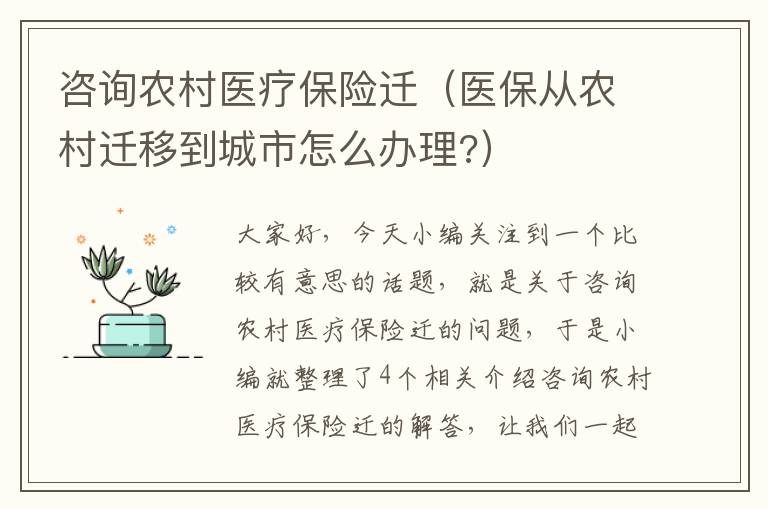 咨询农村医疗保险迁（医保从农村迁移到城市怎么办理?）

大家好，今天小编关注到一个比较有意思的话题，就是关于咨询农村医疗保险迁的问题，于是小编就整理了4个相关介绍咨询农村医疗保险迁的解答，让我们一起